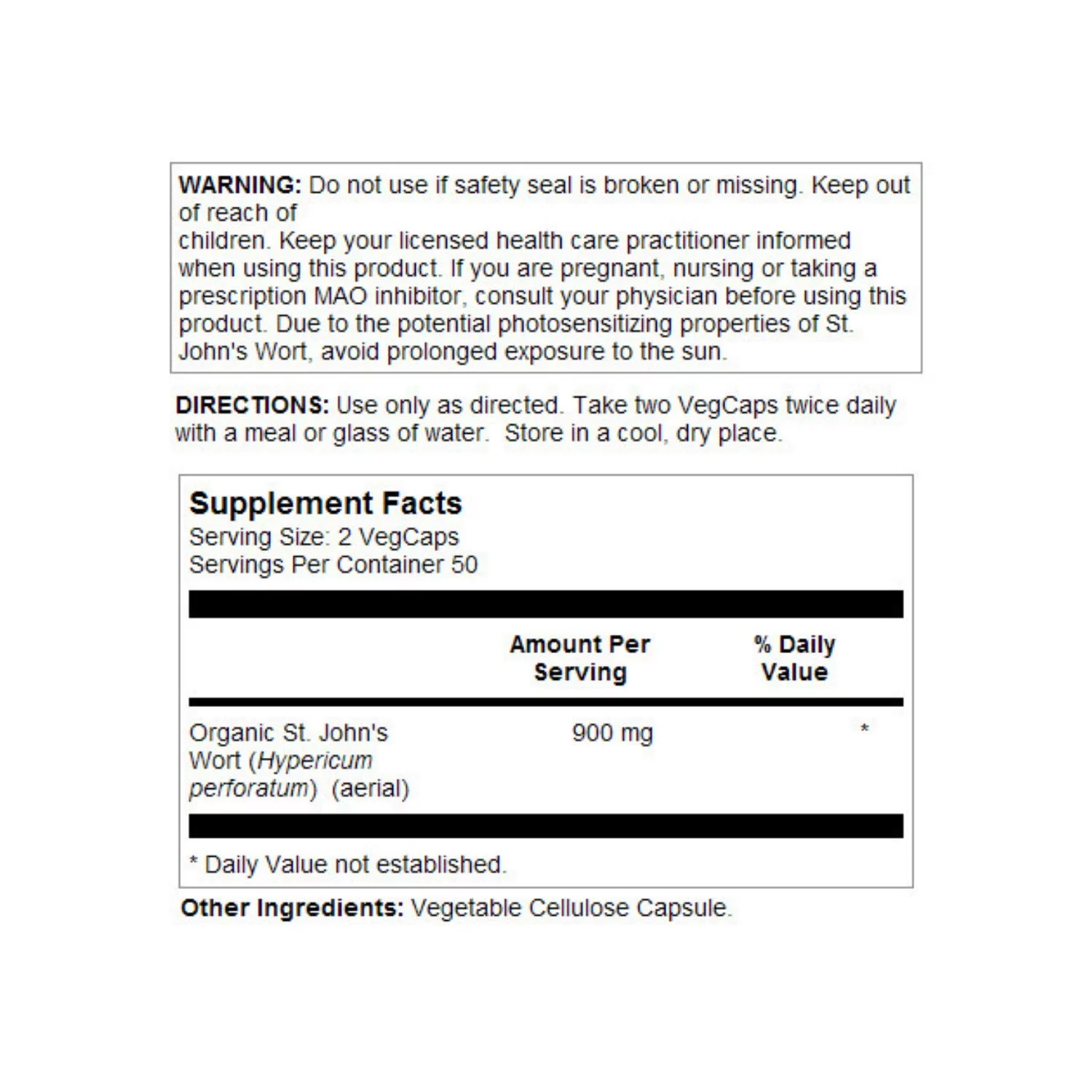 WARNING: Do not use if safety seal is broken or missing. Keep out of reach of
children. Keep your licensed health care practitioner informed when using this product. If you are pregnant, nursing or taking a prescription MAO inhibitor, consult your physician before using this product. Due to the potential photosensitizing properties of St. John's Wort, avoid prolonged exposure to the sun.

DIRECTIONS: Use only as directed. Take two VegCaps twice daily with a meal or glass of water. Store in a cool, dry place.

Supplement Facts
Serving Size: 2 VegCaps
Servings Per Container 50

| | Amount Per Serving | % Daily Value |
|---|---|---|
| Organic St. John's Wort (Hypericum perforatum) (aerial) | 900 mg | * |

* Daily Value not established.

Other Ingredients: Vegetable Cellulose Capsule.